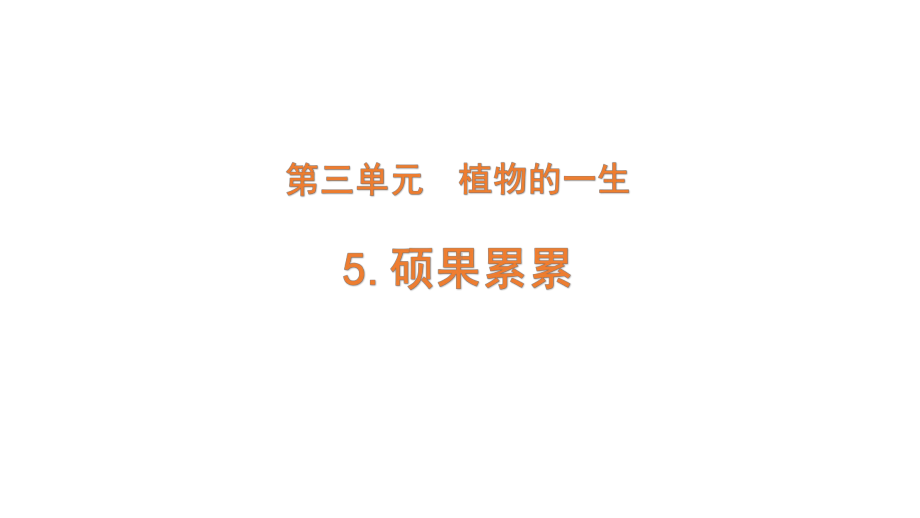 第三单元　植物的一生

5. 硕果累累